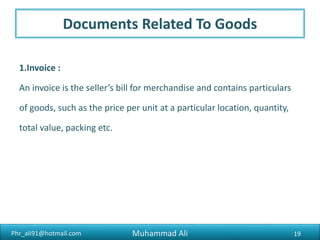 Documents Related To Goods

1.Invoice :

An invoice is the seller's bill for merchandise and contains particulars of goods, such as the price per unit at a particular location, quantity, total value, packing etc.

Phr_ali91@hotmail.com Muhammad Ali 19